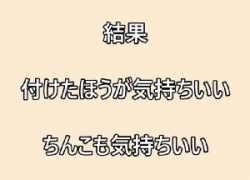 結果

付けたほうが気持ちいい

ちんこも気持ちいい